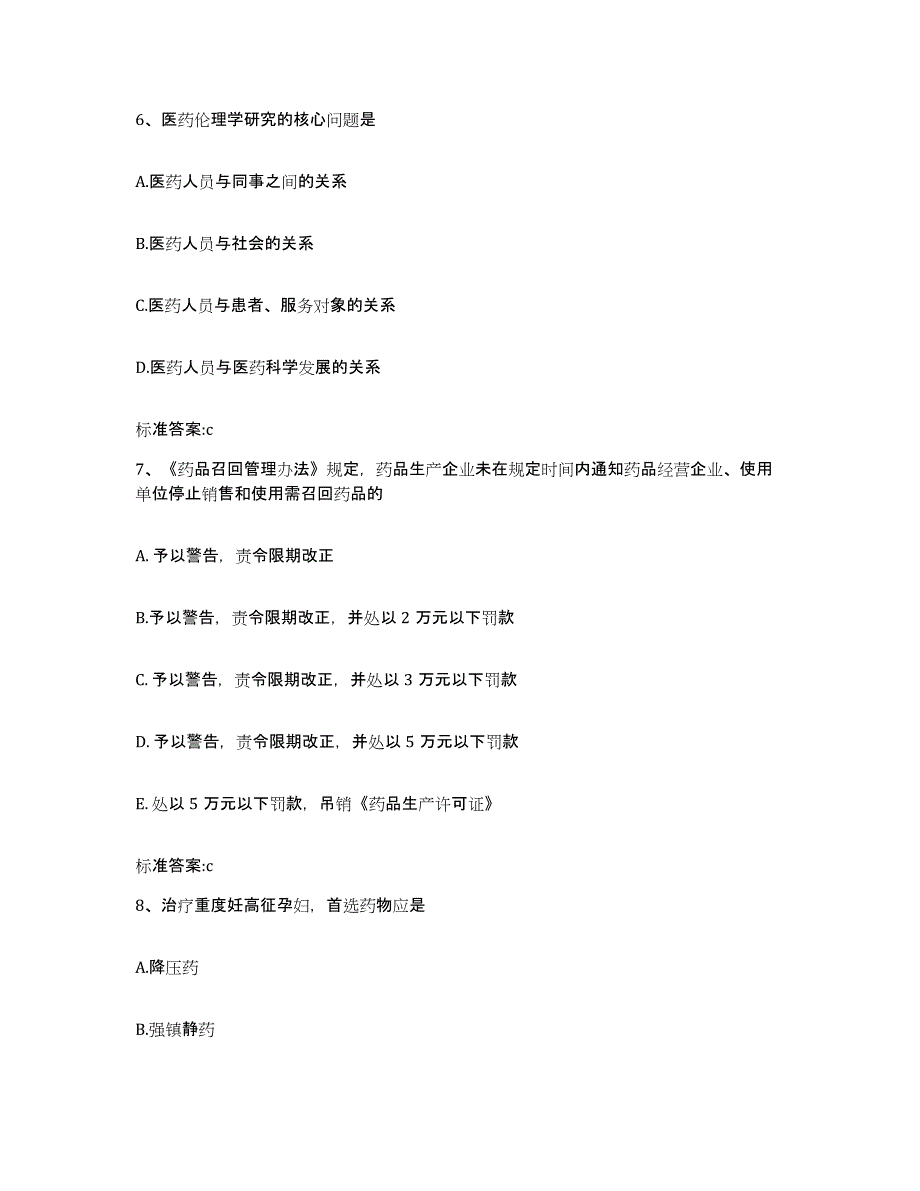 6、医药伦理学研究的核心问题是

A.医药人员与同事之间的关系

B.医药人员与社会的关系

C.医药人员与患者、服务对象的关系

D.医药人员与医药科学发展的关系

标准答案:c

7、《药品召回管理办法》规定，药品生产企业未在规定时间内通知药品经营企业、使用单位停止销售和使用需召回药品的

A. 予以警告，责令限期改正

B.予以警告，责令限期改正，并处以 2 万元以下罚款

C. 予以警告，责令限期改正，并处以 3 万元以下罚款

D. 予以警告，责令限期改正，并处以 5 万元以下罚款

E. 处以 5 万元以下罚款，吊销《药品生产许可证》

标准答案:c

8、治疗重度妊高征孕妇，首选药物应是

A.降压药

B.强镇静药